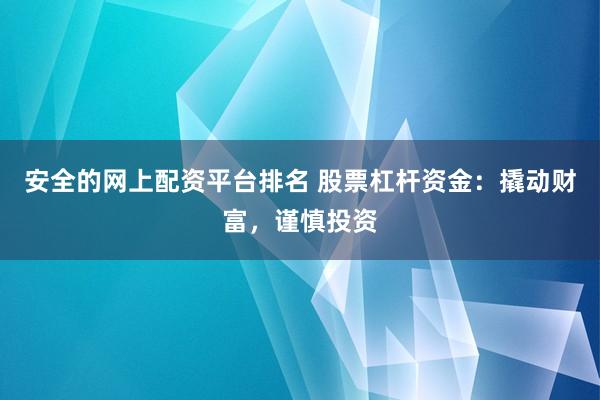 安全的网上配资平台排名 股票杠杆资金：撬动财富，谨慎投资